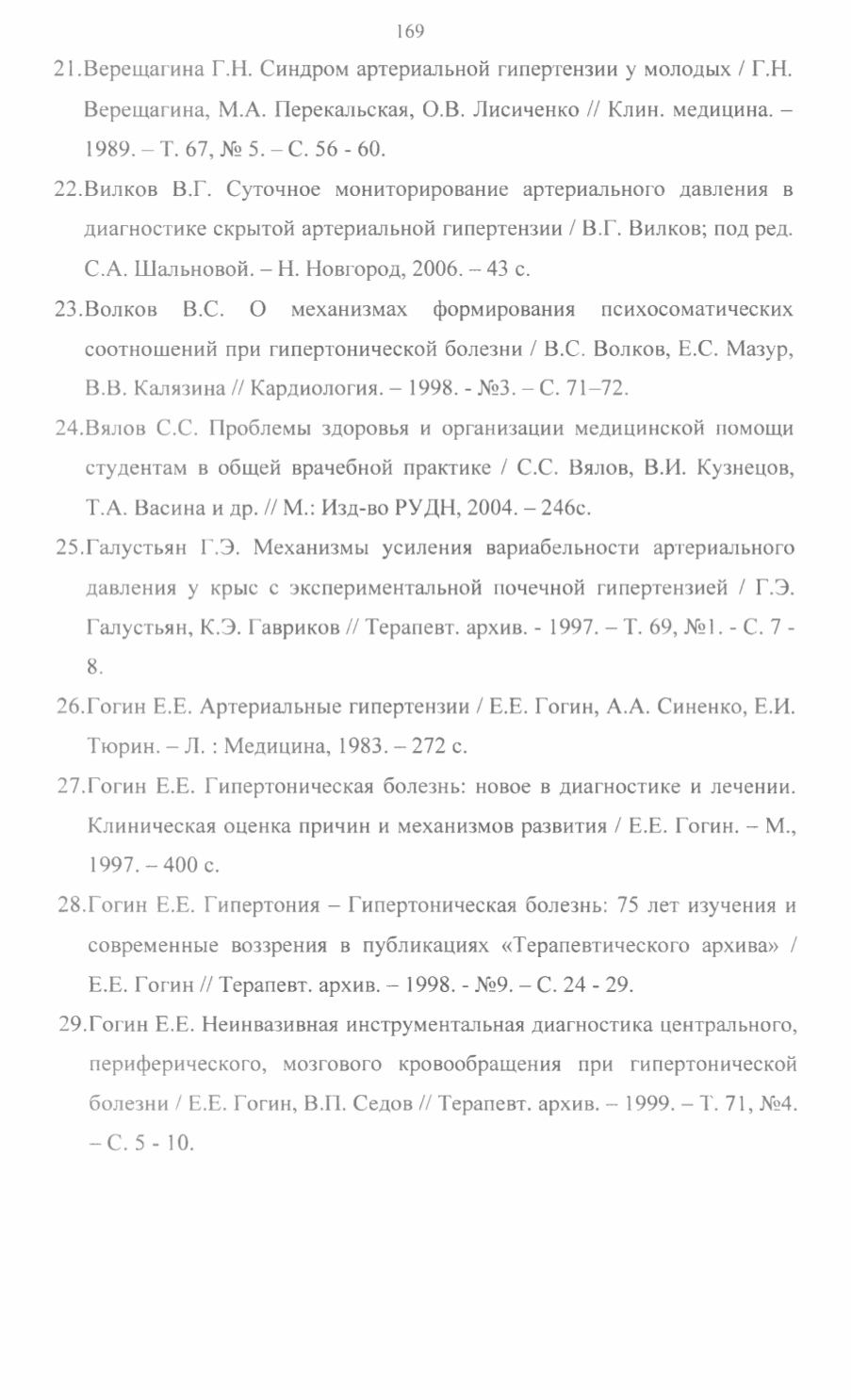 169

21.Верещагина Г.Н. Синдром артериальной гипертензии у молодых / Г.Н. Верещагина, М.А. Перекальская, О.В. Лисиченко // Клин. медицина. – 1989. – Т. 67, № 5. – С. 56 - 60.

22.Вилков В.Г. Суточное мониторирование артериального давления в диагностике скрытой артериальной гипертензии / В.Г. Вилков; под ред. С.А. Шальновой. – Н. Новгород, 2006. – 43 с.

23.Волков В.С. О механизмах формирования психосоматических соотношений при гипертонической болезни / В.С. Волков, Е.С. Мазур, В.В. Калязина // Кардиология. – 1998. - №3. – С. 71–72.

24.Вялов С.С. Проблемы здоровья и организации медицинской помощи студентам в общей врачебной практике / С.С. Вялов, В.И. Кузнецов, Т.А. Васина и др. // М.: Изд-во РУДН, 2004. – 246с.

25.Галустьян Г.Э. Механизмы усиления вариабельности артериального давления у крыс с экспериментальной почечной гипертензией / Г.Э. Галустьян, К.Э. Гавриков // Терапевт. архив. - 1997. – Т. 69, №1. - С. 7 - 8.

26.Гогин Е.Е. Артериальные гипертензии / Е.Е. Гогин, А.А. Синенко, Е.И. Тюрин. – Л. : Медицина, 1983. – 272 с.

27.Гогин Е.Е. Гипертоническая болезнь: новое в диагностике и лечении. Клиническая оценка причин и механизмов развития / Е.Е. Гогин. – М., 1997. – 400 с.

28.Гогин Е.Е. Гипертония – Гипертоническая болезнь: 75 лет изучения и современные воззрения в публикациях «Терапевтического архива» / Е.Е. Гогин // Терапевт. архив. – 1998. - №9. – С. 24 - 29.

29.Гогин Е.Е. Неинвазивная инструментальная диагностика центрального, периферического, мозгового кровообращения при гипертонической болезни / Е.Е. Гогин, В.П. Седов // Терапевт. архив. – 1999. – Т. 71, №4. – С. 5 - 10.